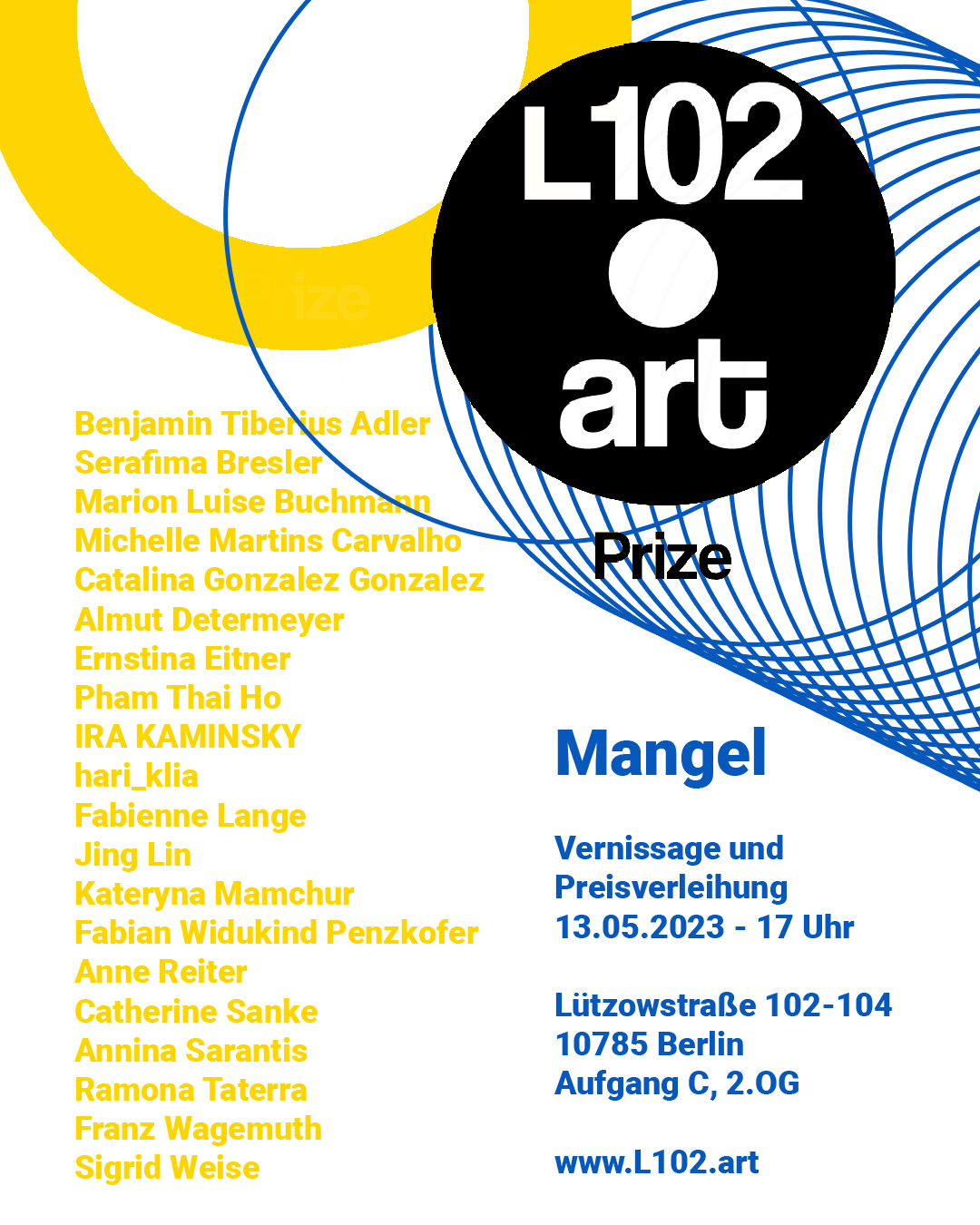 L102
art

Prize

Benjamin Tiberius Adler
Serafima Bresler
Marion Luise Buchmann
Michelle Martins Carvalho
Catalina Gonzalez Gonzalez
Almut Determeyer
Ernstina Eitner
Pham Thai Ho
IRA KAMINSKY
hari_klia
Fabienne Lange
Jing Lin
Kateryna Mamchur
Fabian Widukind Penzkofer
Anne Reiter
Catherine Sanke
Annina Sarantis
Ramona Taterra
Franz Wagemuth
Sigrid Weise

Mangel

Vernissage und Preisverleihung
13.05.2023 - 17 Uhr

Lützowstraße 102-104
10785 Berlin
Aufgang C, 2.OG

www.L102.art